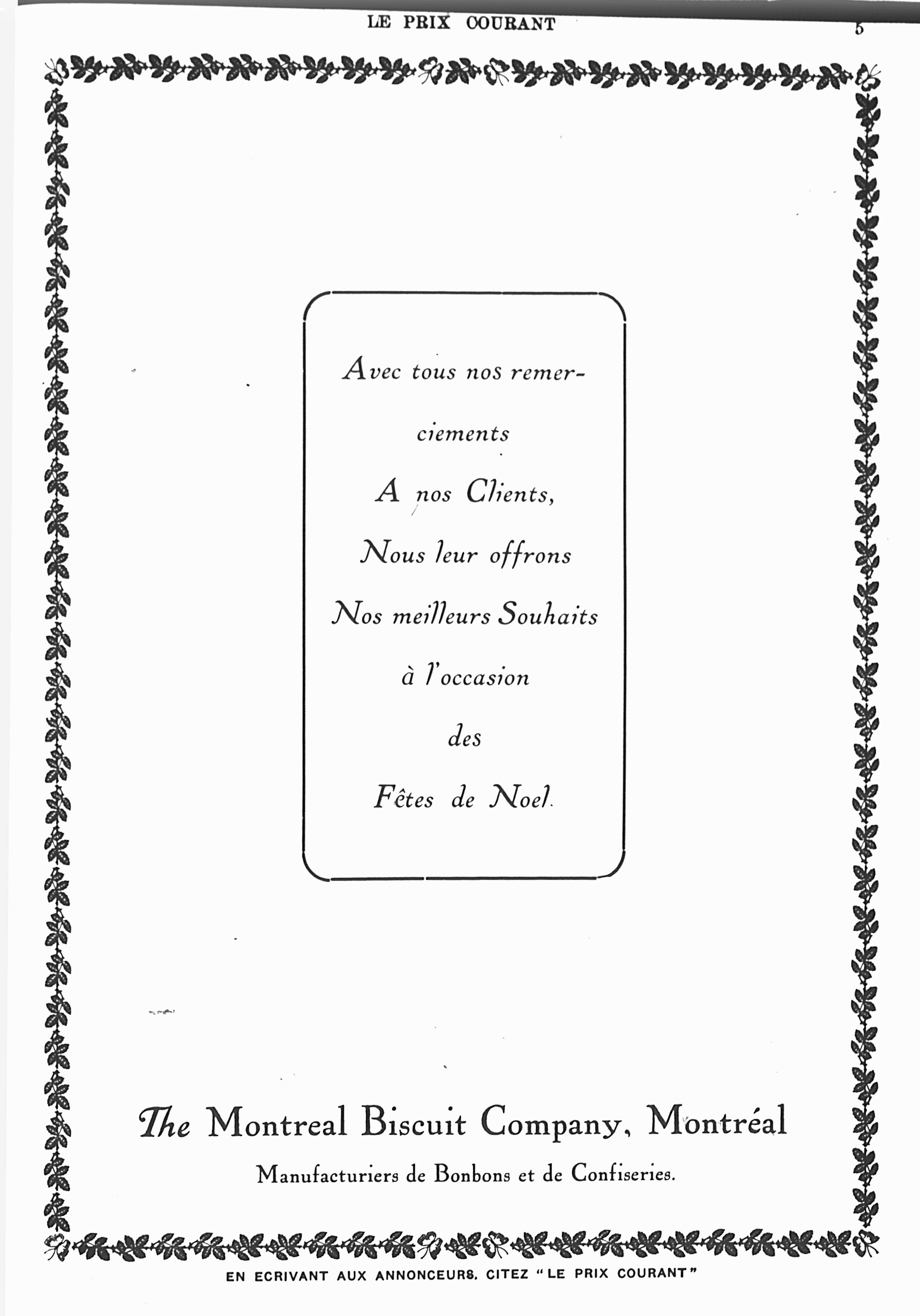 LE PRIX COURANT

5

Avec tous nos remerciements

A nos Clients,

Nous leur offrons

Nos meilleurs Souhaits

à l'occasion

des

Fêtes de Noel.

The Montreal Biscuit Company, Montréal

Manufacturiers de Bonbons et de Confiseries.

EN ECRIVANT AUX ANNONCEURS, CITEZ "LE PRIX COURANT"